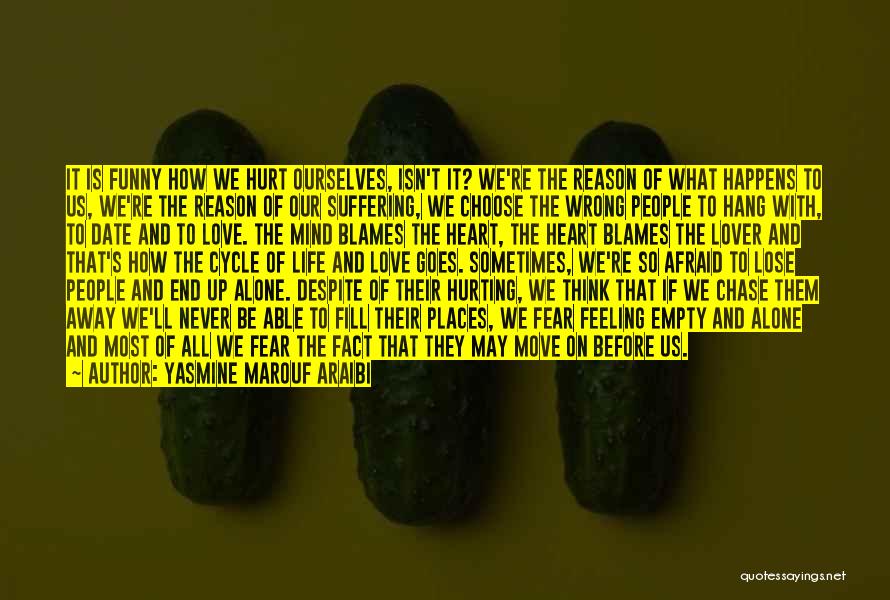 IT IS FUNNY HOW WE HURT OURSELVES, ISN'T IT? WE'RE THE REASON OF WHAT HAPPENS TO US, WE'RE THE REASON OF OUR SUFFERING, WE CHOOSE THE WRONG PEOPLE TO HANG WITH, TO DATE AND TO LOVE. THE MIND BLAMES THE HEART, THE HEART BLAMES THE LOVER AND THAT'S HOW THE CYCLE OF LIFE AND LOVE GOES. SOMETIMES, WE'RE SO AFRAID TO LOSE PEOPLE AND END UP ALONE. DESPITE OF THEIR HURTING, WE THINK THAT IF WE CHASE THEM AWAY WE'LL NEVER BE ABLE TO FILL THEIR PLACES, WE FEAR FEELING EMPTY AND ALONE AND MOST OF ALL WE FEAR THE FACT THAT THEY MAY MOVE ON BEFORE US.
~ AUTHOR: YASMINE MAROUF ARAIBI

quotessayings.net